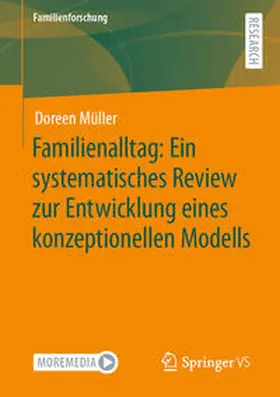 Familienforschung

RESEARCH

Doreen Müller

Familienalltag: Ein systematisches Review zur Entwicklung eines konzeptionellen Modells

MOREMEDIA

Springer VS